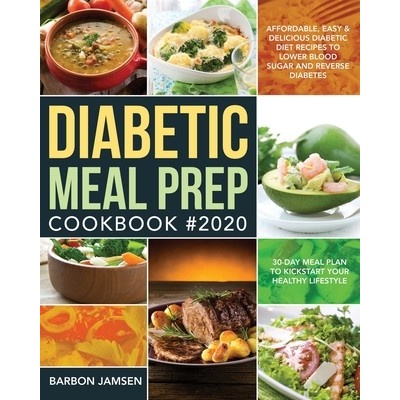 AFFORDABLE, EASY & DELICIOUS DIABETIC DIET RECIPES TO LOWER BLOOD SUGAR AND REVERSE DIABETES

DIABETIC MEAL PREP COOKBOOK #2020

30-DAY MEAL PLAN TO KICKSTART YOUR HEALTHY LIFESTYLE

BARBON JAMSEN